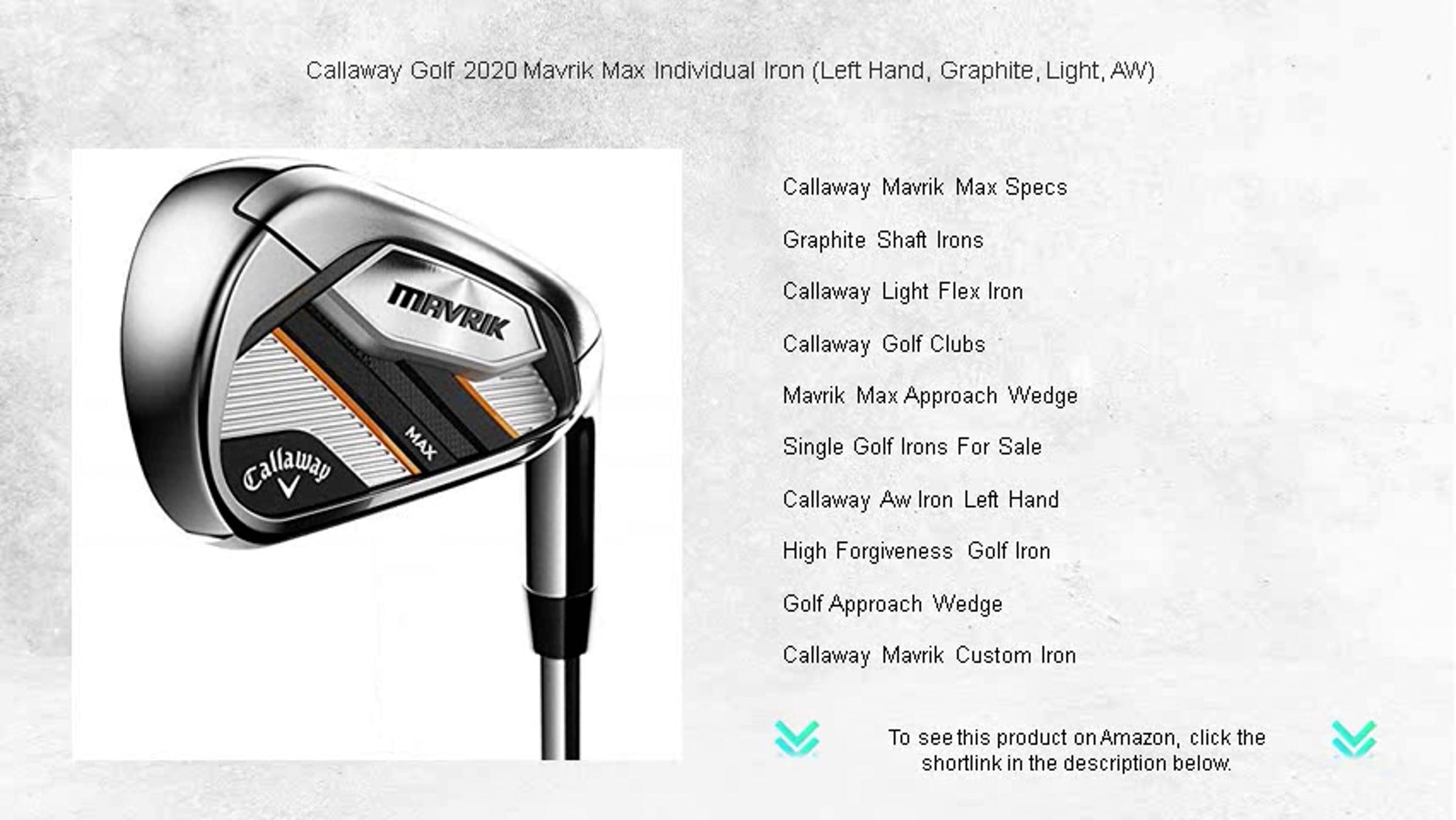 Callaway Golf 2020 Mavrik Max Individual Iron (Left Hand, Graphite, Light, AW)

MAVRIK
MAX
Callaway

Callaway Mavrik Max Specs

Graphite Shaft Irons

Callaway Light Flex Iron

Callaway Golf Clubs

Mavrik Max Approach Wedge

Single Golf Irons For Sale

Callaway Aw Iron Left Hand

High Forgiveness Golf Iron

Golf Approach Wedge

Callaway Mavrik Custom Iron

To see this product on Amazon, click the shortlink in the description below.